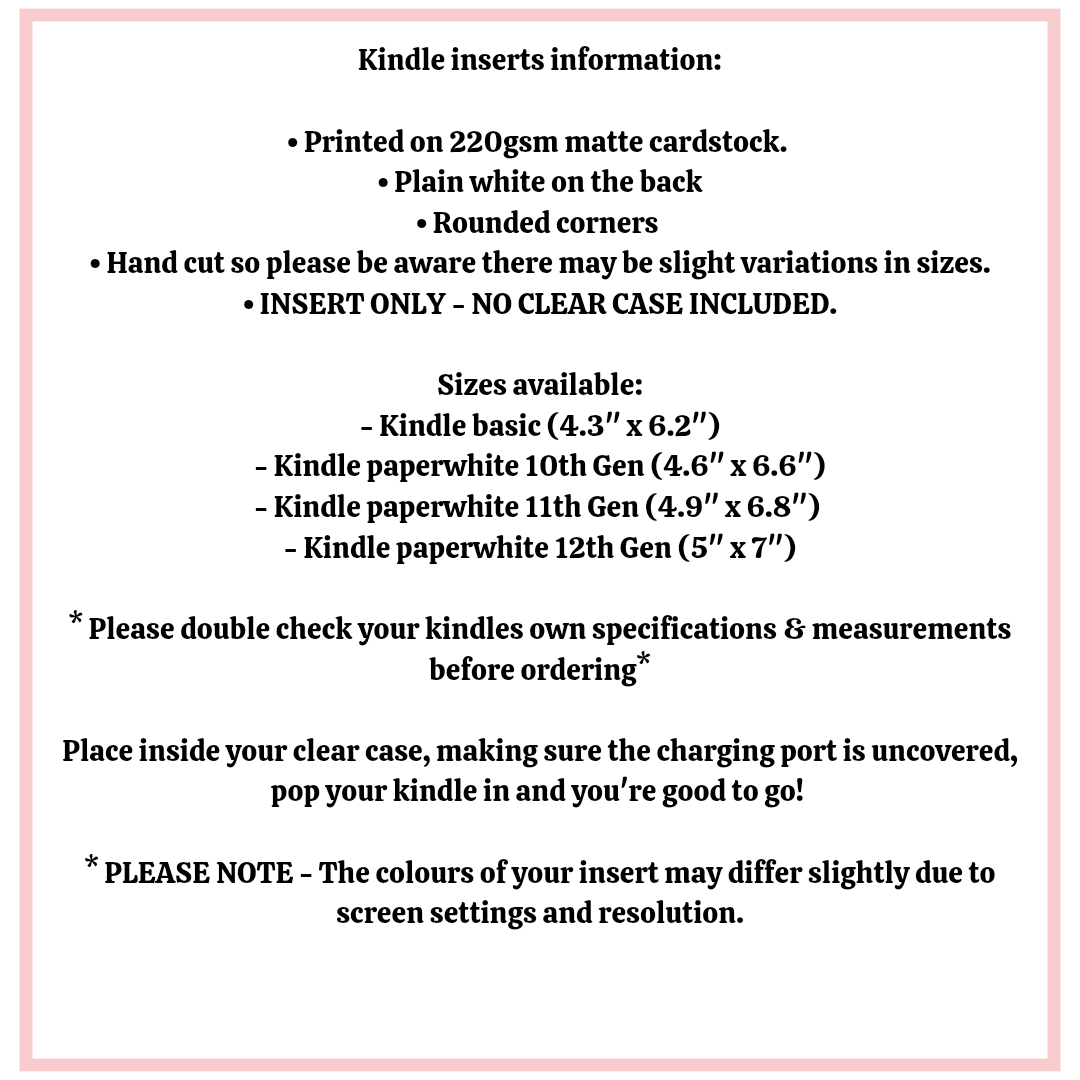 Kindle inserts information:

• Printed on 220gsm matte cardstock.
• Plain white on the back
• Rounded corners
• Hand cut so please be aware there may be slight variations in sizes.
• INSERT ONLY - NO CLEAR CASE INCLUDED.

Sizes available:
- Kindle basic (4.3" x 6.2")
- Kindle paperwhite 10th Gen (4.6" x 6.6")
- Kindle paperwhite 11th Gen (4.9" x 6.8")
- Kindle paperwhite 12th Gen (5" x 7")

* Please double check your kindles own specifications & measurements before ordering*

Place inside your clear case, making sure the charging port is uncovered, pop your kindle in and you're good to go!

* PLEASE NOTE - The colours of your insert may differ slightly due to screen settings and resolution.